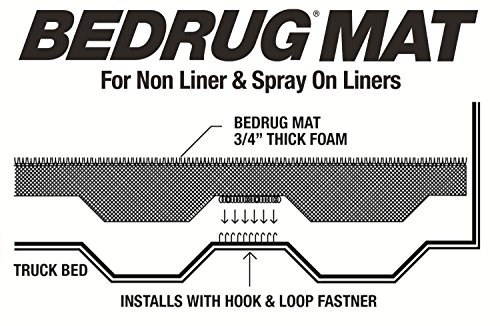 BEDRUG® MAT
For Non Liner & Spray On Liners

BEDRUG MAT
3/4" THICK FOAM

TRUCK BED

INSTALLS WITH HOOK & LOOP FASTNER